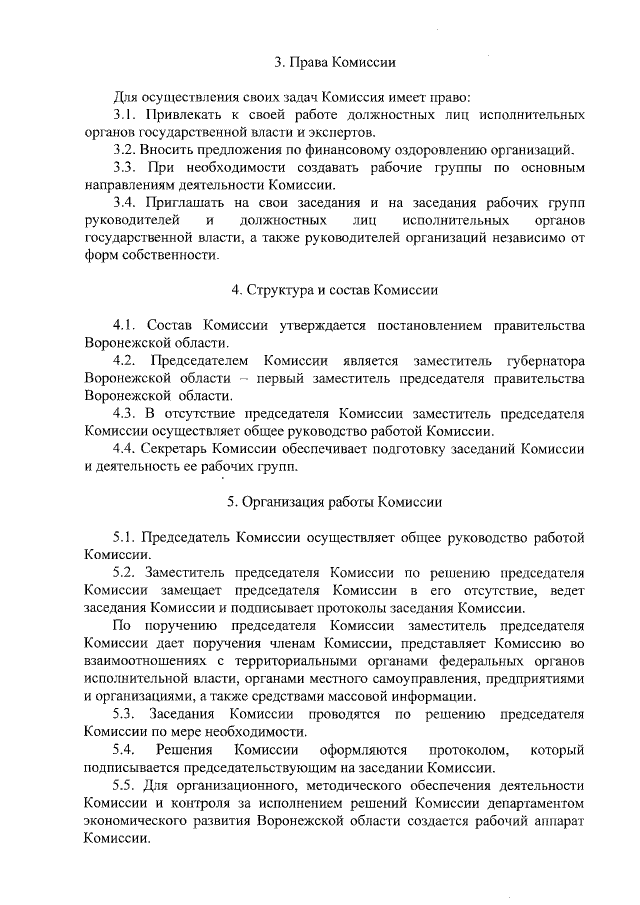 3. Права Комиссии

Для осуществления своих задач Комиссия имеет право:

3.1. Привлекать к своей работе должностных лиц исполнительных органов государственной власти и экспертов.

3.2. Вносить предложения по финансовому оздоровлению организаций.

3.3. При необходимости создавать рабочие группы по основным направлениям деятельности Комиссии.

3.4. Приглашать на свои заседания и на заседания рабочих групп руководителей и должностных лиц исполнительных органов государственной власти, а также руководителей организаций независимо от форм собственности.

4. Структура и состав Комиссии

4.1. Состав Комиссии утверждается постановлением правительства Воронежской области.

4.2. Председателем Комиссии является заместитель губернатора Воронежской области – первый заместитель председателя правительства Воронежской области.

4.3. В отсутствие председателя Комиссии заместитель председателя Комиссии осуществляет общее руководство работой Комиссии.

4.4. Секретарь Комиссии обеспечивает подготовку заседаний Комиссии и деятельность ее рабочих групп.

5. Организация работы Комиссии

5.1. Председатель Комиссии осуществляет общее руководство работой Комиссии.

5.2. Заместитель председателя Комиссии по решению председателя Комиссии замещает председателя Комиссии в его отсутствие, ведет заседания Комиссии и подписывает протоколы заседания Комиссии.

По поручению председателя Комиссии заместитель председателя Комиссии дает поручения членам Комиссии, представляет Комиссию во взаимоотношениях с территориальными органами федеральных органов исполнительной власти, органами местного самоуправления, предприятиями и организациями, а также средствами массовой информации.

5.3. Заседания Комиссии проводятся по решению председателя Комиссии по мере необходимости.

5.4. Решения Комиссии оформляются протоколом, который подписывается председательствующим на заседании Комиссии.

5.5. Для организационного, методического обеспечения деятельности Комиссии и контроля за исполнением решений Комиссии департаментом экономического развития Воронежской области создается рабочий аппарат Комиссии.